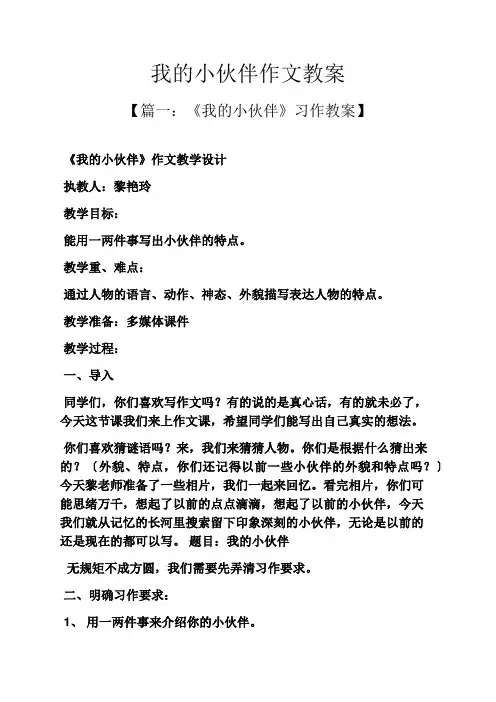 我的小伙伴作文教案

【篇一：《我的小伙伴》习作教案】

《我的小伙伴》作文教学设计

执教人：黎艳玲

教学目标：

能用一两件事写出小伙伴的特点。

教学重、难点：

通过人物的语言、动作、神态、外貌描写表达人物的特点。

教学准备：多媒体课件

教学过程：

一、导入

同学们，你们喜欢写作文吗？有的说的是真心话，有的就未必了，今天这节课我们来上作文课，希望同学们能写出自己真实的想法。

你们喜欢猜谜语吗？来，我们来猜猜人物。你们是根据什么猜出来的？〔外貌、特点，你们还记得以前一些小伙伴的外貌和特点吗？〕今天黎老师准备了一些相片，我们一起来回忆。看完相片，你们可能思绪万千，想起了以前的点点滴滴，想起了以前的小伙伴，今天我们就从记忆的长河里搜索留下印象深刻的小伙伴，无论是以前的还是现在的都可以写。 题目：我的小伙伴

无规矩不成方圆，我们需要先弄清习作要求。

二、明确习作要求：

1、 用一两件事来介绍你的小伙伴。